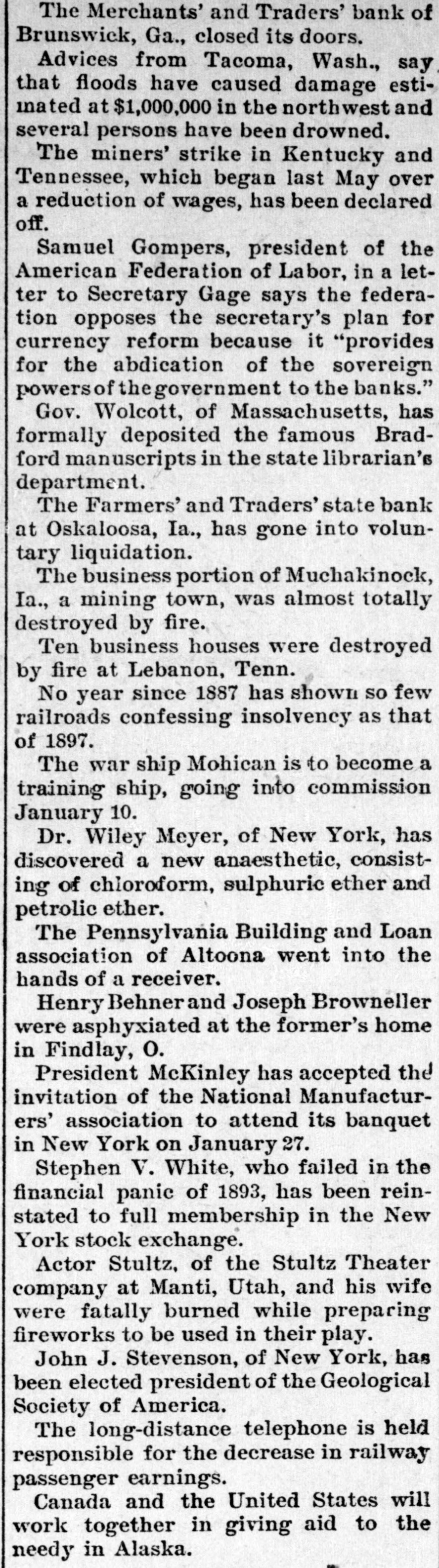 The Merchants' and Traders' bank of Brunswick, Ga., closed its doors.

Advices from Tacoma, Wash., say that floods have caused damage estimated at $1,000,000 in the northwest and several persons have been drowned.

The miners' strike in Kentucky and Tennessee, which began last May over a reduction of wages, has been declared off.

Samuel Gompers, president of the American Federation of Labor, in a letter to Secretary Gage says the federation opposes the secretary's plan for currency reform because it "provides for the abdication of the sovereign powers of the government to the banks."

Gov. Wolcott, of Massachusetts, has formally deposited the famous Bradford manuscripts in the state librarian's department.

The Farmers' and Traders' state bank at Oskaloosa, Ia., has gone into voluntary liquidation.

The business portion of Muchakinock, Ia., a mining town, was almost totally destroyed by fire.

Ten business houses were destroyed by fire at Lebanon, Tenn.

No year since 1887 has shown so few railroads confessing insolvency as that of 1897.

The war ship Mohican is to become a training ship, going into commission January 10.

Dr. Wiley Meyer, of New York, has discovered a new anaesthetic, consisting of chloroform, sulphuric ether and petrolic ether.

The Pennsylvania Building and Loan association of Altoona went into the hands of a receiver.

Henry Behner and Joseph Browneller were asphyxiated at the former's home in Findlay, O.

President McKinley has accepted the invitation of the National Manufacturers' association to attend its banquet in New York on January 27.

Stephen V. White, who failed in the financial panic of 1893, has been reinstated to full membership in the New York stock exchange.

Actor Stultz, of the Stultz Theater company at Manti, Utah, and his wife were fatally burned while preparing fireworks to be used in their play.

John J. Stevenson, of New York, has been elected president of the Geological Society of America.

The long-distance telephone is held responsible for the decrease in railway passenger earnings.

Canada and the United States will work together in giving aid to the needy in Alaska.